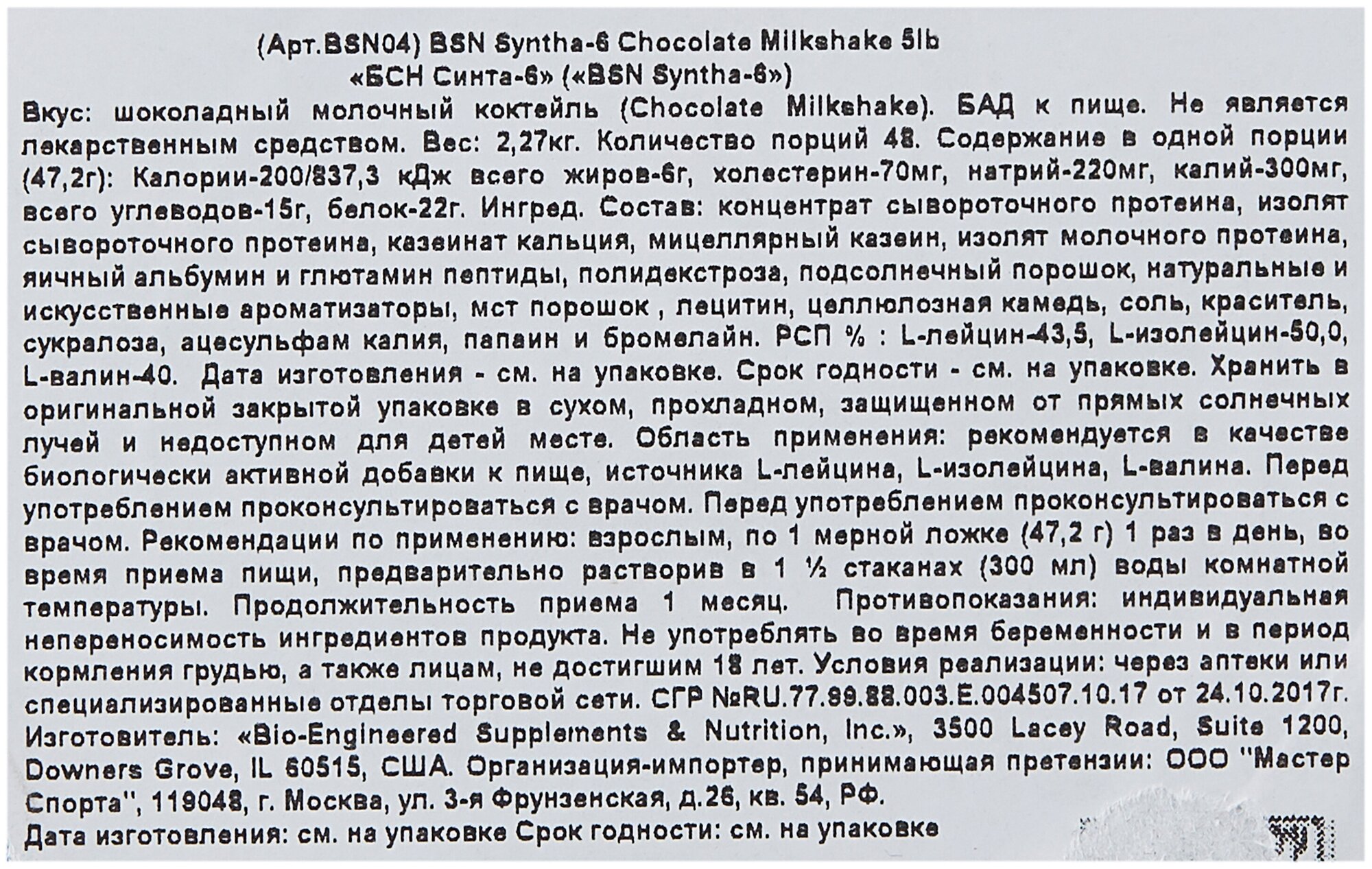 (Арт.BSN04) BSN Syntha-6 Chocolate Milkshake 5lb
«БСН Синта-6» («BSN Syntha-6»)

Вкус: шоколадный молочный коктейль (Chocolate Milkshake). БАД к пище. Не является лекарственным средством. Вес: 2,27кг. Количество порций 48. Содержание в одной порции (47,2г): Калории-200/837,3 кДж всего жиров-6г, холестерин-70мг, натрий-220мг, калий-300мг, всего углеводов-15г, белок-22г. Ингред. Состав: концентрат сывороточного протеина, изолят сывороточного протеина, казеинат кальция, мицеллярный казеин, изолят молочного протеина, яичный альбумин и глютамин пептиды, полидекстроза, подсолнечный порошок, натуральные и искусственные ароматизаторы, мст порошок , лецитин, целлюлозная камедь, соль, краситель, сукралоза, ацесульфам калия, папаин и бромелайн. РСП % : L-лейцин-43,5, L-изолейцин-50,0, L-валин-40. Дата изготовления - см. на упаковке. Срок годности - см. на упаковке. Хранить в оригинальной закрытой упаковке в сухом, прохладном, защищенном от прямых солнечных лучей и недоступном для детей месте. Область применения: рекомендуется в качестве биологически активной добавки к пище, источника L-лейцина, L-изолейцина, L-валина. Перед употреблением проконсультироваться с врачом. Перед употреблением проконсультироваться с врачом. Рекомендации по применению: взрослым, по 1 мерной ложке (47,2 г) 1 раз в день, во время приема пищи, предварительно растворив в 1 ½ стаканах (300 мл) воды комнатной температуры. Продолжительность приема 1 месяц. Противопоказания: индивидуальная непереносимость ингредиентов продукта. Не употреблять во время беременности и в период кормления грудью, а также лицам, не достигшим 18 лет. Условия реализации: через аптеки или специализированные отделы торговой сети. СГР №RU.77.99.88.003.E.004507.10.17 от 24.10.2017г. Изготовитель: «Bio-Engineered Supplements & Nutrition, Inc.», 3500 Lacey Road, Suite 1200, Downers Grove, IL 60515, США. Организация-импортер, принимающая претензии: ООО "Мастер Спорта", 119048, г. Москва, ул. 3-я Фрунзенская, д.26, кв. 54, РФ.

Дата изготовления: см. на упаковке Срок годности: см. на упаковке